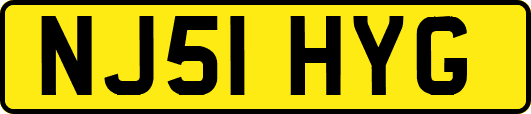 NJ51 HYG